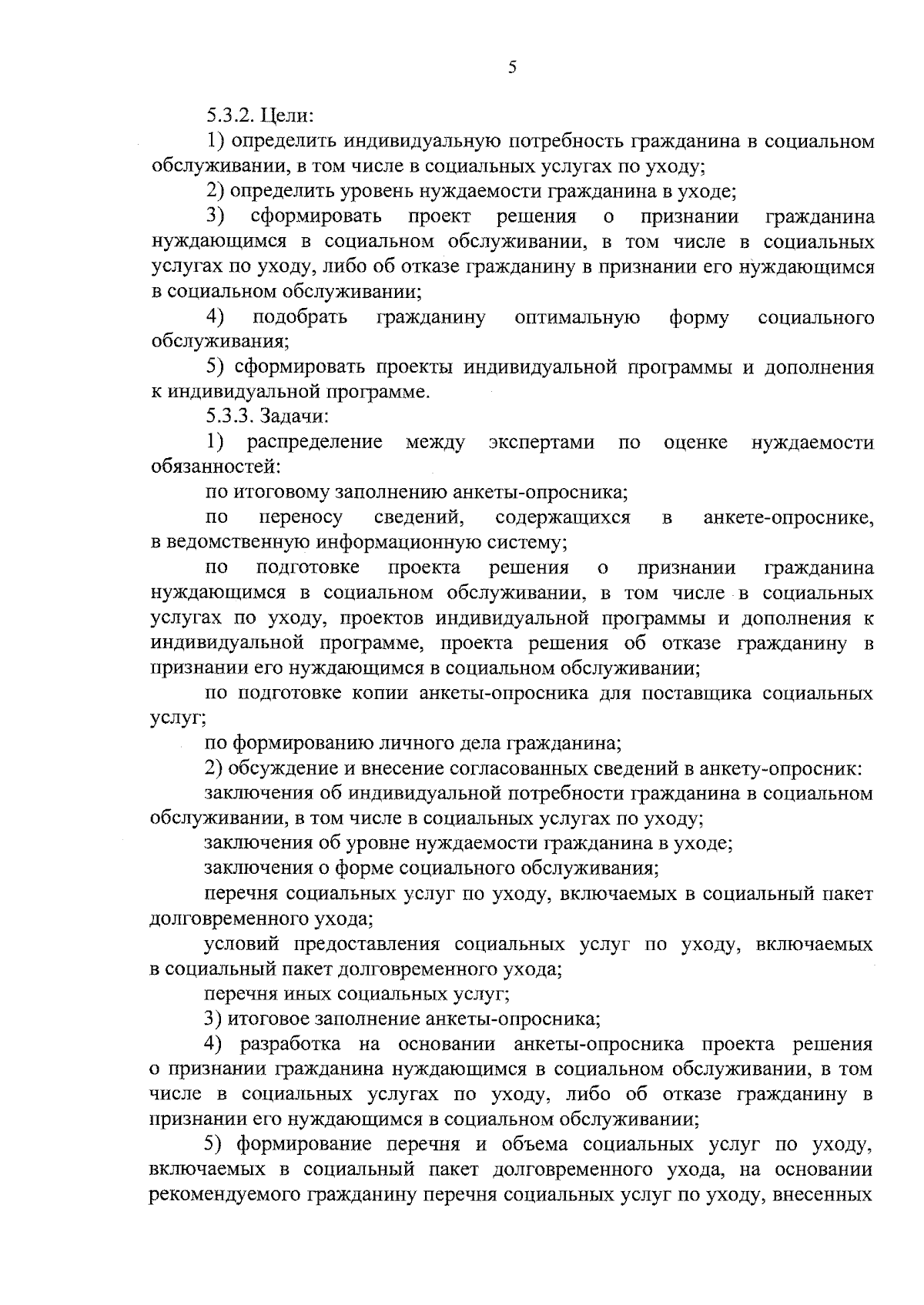 5

5.3.2. Цели:

1) определить индивидуальную потребность гражданина в социальном обслуживании, в том числе в социальных услугах по уходу;

2) определить уровень нуждаемости гражданина в уходе;

3) сформировать проект решения о признании гражданина нуждающимся в социальном обслуживании, в том числе в социальных услугах по уходу, либо об отказе гражданину в признании его нуждающимся в социальном обслуживании;

4) подобрать гражданину оптимальную форму социального обслуживания;

5) сформировать проекты индивидуальной программы и дополнения к индивидуальной программе.

5.3.3. Задачи:

1) распределение между экспертами по оценке нуждаемости обязанностей:

по итоговому заполнению анкеты-опросника;

по переносу сведений, содержащихся в анкете-опроснике, в ведомственную информационную систему;

по подготовке проекта решения о признании гражданина нуждающимся в социальном обслуживании, в том числе в социальных услугах по уходу, проектов индивидуальной программы и дополнения к индивидуальной программе, проекта решения об отказе гражданину в признании его нуждающимся в социальном обслуживании;

по подготовке копии анкеты-опросника для поставщика социальных услуг;

по формированию личного дела гражданина;

2) обсуждение и внесение согласованных сведений в анкету-опросник:

заключения об индивидуальной потребности гражданина в социальном обслуживании, в том числе в социальных услугах по уходу;

заключения об уровне нуждаемости гражданина в уходе;

заключения о форме социального обслуживания;

перечня социальных услуг по уходу, включаемых в социальный пакет долговременного ухода;

условий предоставления социальных услуг по уходу, включаемых в социальный пакет долговременного ухода;

перечня иных социальных услуг;

3) итоговое заполнение анкеты-опросника;

4) разработка на основании анкеты-опросника проекта решения о признании гражданина нуждающимся в социальном обслуживании, в том числе в социальных услугах по уходу, либо об отказе гражданину в признании его нуждающимся в социальном обслуживании;

5) формирование перечня и объема социальных услуг по уходу, включаемых в социальный пакет долговременного ухода, на основании рекомендуемого гражданину перечня социальных услуг по уходу, внесенных